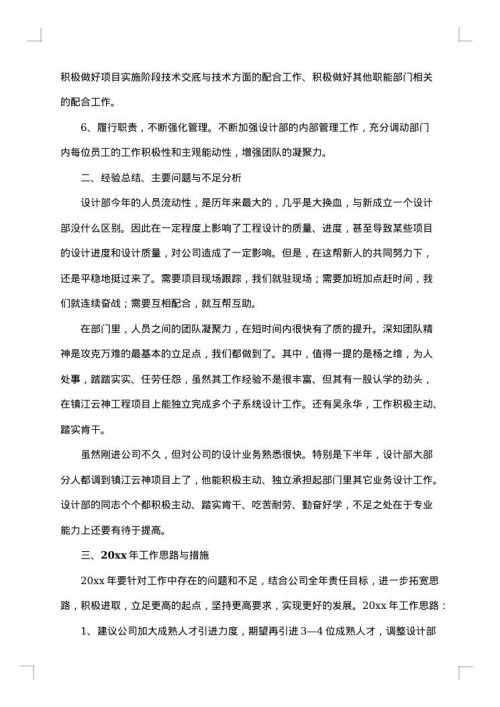 积极做好项目实施阶段技术交底与技术方面的配合工作、积极做好其他职能部门相关的配合工作。

6、履行职责，不断强化管理。不断加强设计部的内部管理工作，充分调动部门内每位员工的工作积极性和主观能动性，增强团队的凝聚力。

二、经验总结、主要问题与不足分析

设计部今年的人员流动性，是历年来最大的，几乎是大换血，与新成立一个设计部没什么区别。因此在一定程度上影响了工程设计的质量、进度，甚至导致某些项目的设计进度和设计质量，对公司造成了一定影响。但是，在这帮新人的共同努力下，还是平稳地挺过来了。需要项目现场跟踪，我们就驻现场；需要加班加点赶时间，我们就连续奋战；需要互相配合，就互帮互助。

在部门里，人员之间的团队凝聚力，在短时间内很快有了质的提升。深知团队精神是攻克万难的最基本的立足点，我们都做到了。其中，值得一提的是杨之维，为人处事，踏踏实实、任劳任怨，虽然其工作经验不是很丰富、但其有一股认学的劲头，在镇江云神工程项目上能独立完成多个子系统设计工作。还有吴永华，工作积极主动、踏实肯干。

虽然刚进公司不久，但对公司的设计业务熟悉很快。特别是下半年，设计部大部分人都调到镇江云神项目上了，他能积极主动、独立承担起部门里其它业务设计工作。设计部的同志个个都积极主动、踏实肯干、吃苦耐劳、勤奋好学，不足之处在于专业能力上还要有待于提高。

三、20xx 年工作思路与措施

20xx 年要针对工作中存在的问题和不足，结合公司全年责任目标，进一步拓宽思路，积极进取，立足更高的起点，坚持更高要求，实现更好的发展。20xx 年工作思路：

1、建议公司加大成熟人才引进力度，期望再引进 3—4 位成熟人才，调整设计部